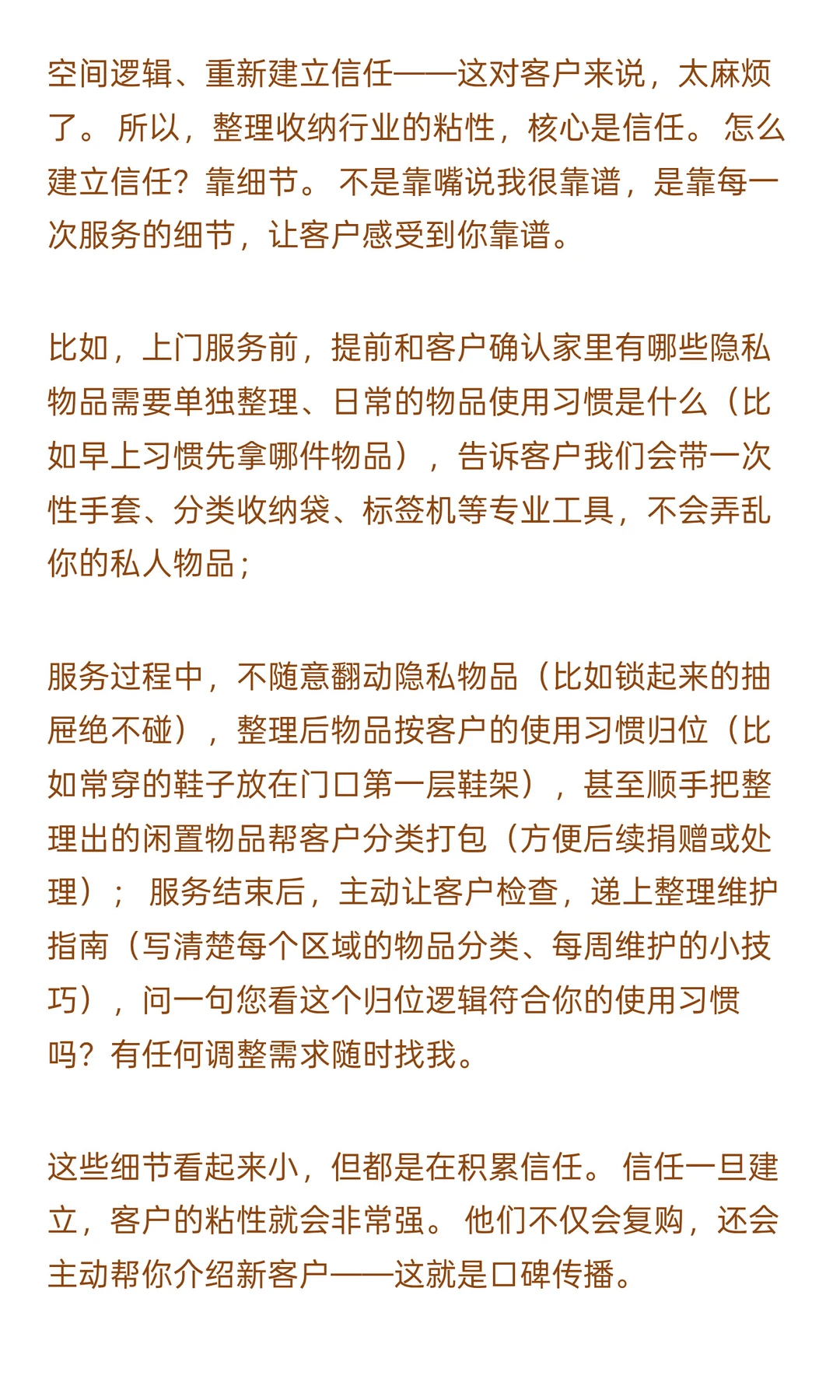 空间逻辑、重新建立信任——这对客户来说，太麻烦了。 所以，整理收纳行业的粘性，核心是信任。 怎么建立信任？靠细节。 不是靠嘴说我很靠谱，是靠每一次服务的细节，让客户感受到你靠谱。

比如，上门服务前，提前和客户确认家里有哪些隐私物品需要单独整理、日常的物品使用习惯是什么（比如早上习惯先拿哪件物品），告诉客户我们会带一次性手套、分类收纳袋、标签机等专业工具，不会弄乱你的私人物品；

服务过程中，不随意翻动隐私物品（比如锁起来的抽屉绝不碰），整理后物品按客户的使用习惯归位（比如常穿的鞋子放在门口第一层鞋架），甚至顺手把整理出的闲置物品帮客户分类打包（方便后续捐赠或处理）； 服务结束后，主动让客户检查，递上整理维护指南（写清楚每个区域的物品分类、每周维护的小技巧），问一句您看这个归位逻辑符合你的使用习惯吗？有任何调整需求随时找我。

这些细节看起来小，但都是在积累信任。 信任一旦建立，客户的粘性就会非常强。 他们不仅会复购，还会主动帮你介绍新客户——这就是口碑传播。